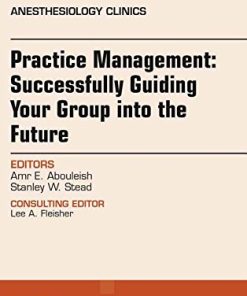 ANESTHESIOLOGY CLINICS

Practice Management: Successfully Guiding Your Group into the Future

EDITORS
Amr E. Abouleish
Stanley W. Stead

CONSULTING EDITOR
Lee A. Fleisher